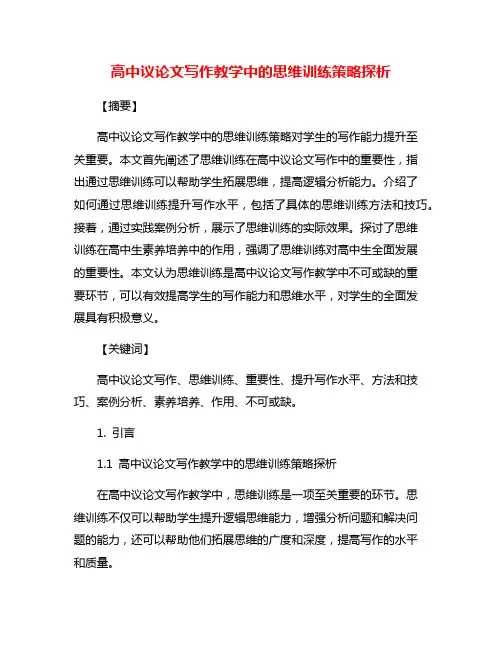 高中议论文写作教学中的思维训练策略探析

【摘要】

高中议论文写作教学中的思维训练策略对学生的写作能力提升至关重要。本文首先阐述了思维训练在高中议论文写作中的重要性，指出通过思维训练可以帮助学生拓展思维，提高逻辑分析能力。介绍了如何通过思维训练提升写作水平，包括了具体的思维训练方法和技巧。接着，通过实践案例分析，展示了思维训练的实际效果。探讨了思维训练在高中生素养培养中的作用，强调了思维训练对高中生全面发展的重要性。本文认为思维训练是高中议论文写作教学中不可或缺的重要环节，可以有效提高学生的写作能力和思维水平，对学生的全面发展具有积极意义。

【关键词】

高中议论文写作、思维训练、重要性、提升写作水平、方法和技巧、案例分析、素养培养、作用、不可或缺。

1. 引言

1.1 高中议论文写作教学中的思维训练策略探析

在高中议论文写作教学中，思维训练是一项至关重要的环节。思维训练不仅可以帮助学生提升逻辑思维能力，增强分析问题和解决问题的能力，还可以帮助他们拓展思维的广度和深度，提高写作的水平和质量。